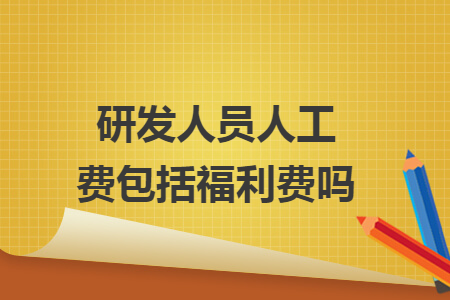 研发人员人工费包括福利费吗